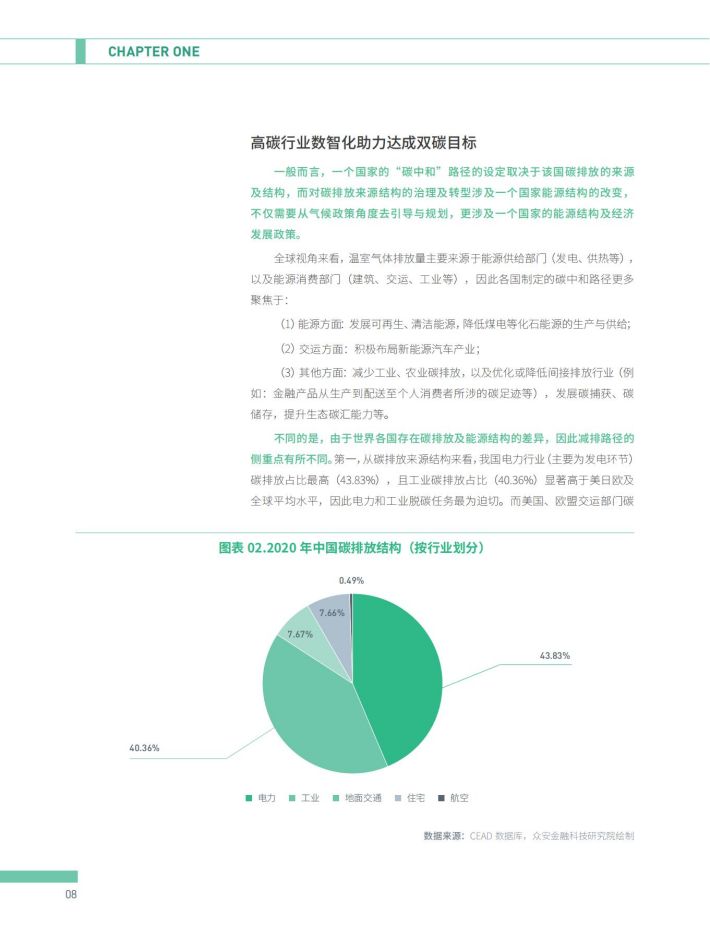 CHAPTER ONE

高碳行业数智化助力达成双碳目标

一般而言，一个国家的“碳中和”路径的设定取决于该国碳排放的来源及结构，而对碳排放来源结构的治理及转型涉及一个国家能源结构的改变，不仅需要从气候政策角度去引导与规划，更涉及一个国家的能源结构及经济发展政策。

全球视角来看，温室气体排放量主要来源于能源供给部门（发电、供热等），以及能源消费部门（建筑、交运、工业等），因此各国制定的碳中和路径更多聚焦于：

（1）能源方面：发展可再生、清洁能源，降低煤电等化石能源的生产与供给；

（2）交运方面：积极布局新能源汽车产业；

（3）其他方面：减少工业、农业碳排放，以及优化或降低间接排放行业（例如：金融产品从生产到配送至个人消费者所涉的碳足迹等），发展碳捕获、碳储存，提升生态碳汇能力等。

不同的是，由于世界各国存在碳排放及能源结构的差异，因此减排路径的侧重点有所不同。第一，从碳排放来源结构来看，我国电力行业（主要为发电环节）碳排放占比最高（43.83%），且工业碳排放占比（40.36%）显著高于美日欧及全球平均水平，因此电力和工业脱碳任务最为迫切。而美国、欧盟交运部门碳

图表 02.2020 年中国碳排放结构（按行业划分）

0.49%
7.66%
7.67%
43.83%
40.36%

电力 工业 地面交通 住宅 航空

数据来源：CEAD 数据库，众安金融科技研究院绘制

08